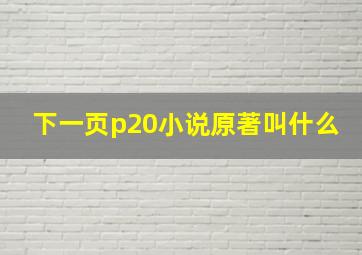 下一页p20小说原著叫什么